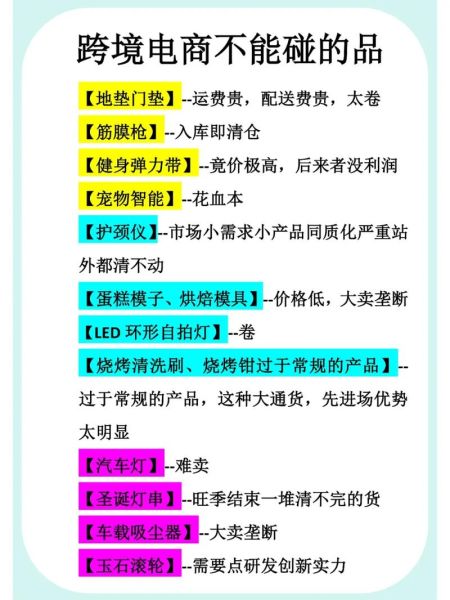 跨境电商不能碰的品

【地垫门垫】--运费贵，配送费贵，太卷

【筋膜枪】--入库即清仓

【健身弹力带】--竟价极高，后来者没利润

【宠物智能】--花血本

【护颈仪】--市场小需求小产品同质化严重站外都清不动

【蛋糕模子、烘焙模具】--价格低，大卖垄断

【LED 环形自拍灯】--卷

【烧烤清洗刷、烧烤钳过于常规的产品】--过于常规的产品，这种大通货，先进场优势太明显

【汽车灯】--难卖

【圣诞灯串】--旺季结束一堆清不完的货

【车载吸尘器】--大卖垄断

【玉石滚轮】--需要点研发创新实力